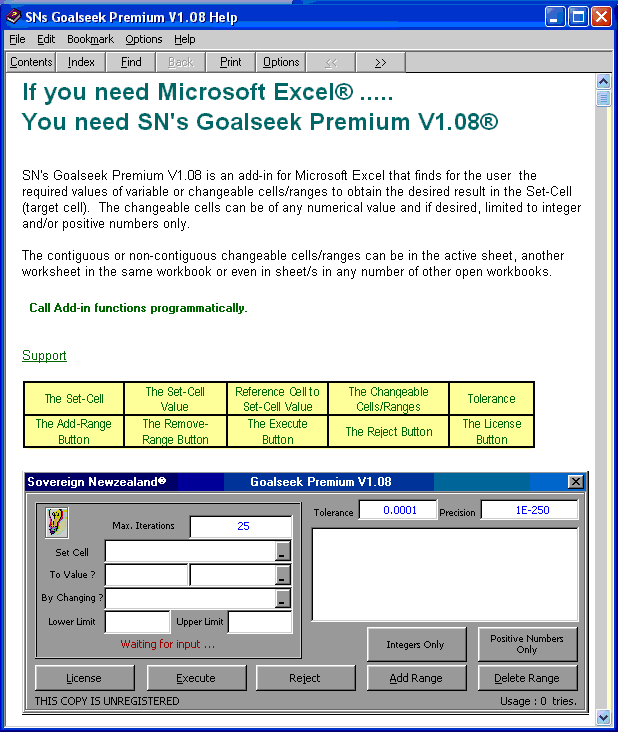 SNs Goalseek Premium V1.08 Help

File Edit Bookmark Options Help

Contents Index Find Back Print Options << >>

If you need Microsoft Excel® .....
You need SN's Goalseek Premium V1.08®

SN's Goalseek Premium V1.08 is an add-in for Microsoft Excel that finds for the user the required values of variable or changeable cells/ranges to obtain the desired result in the Set-Cell (target cell). The changeable cells can be of any numerical value and if desired, limited to integer and/or positive numbers only.

The contiguous or non-contiguous changeable cells/ranges can be in the active sheet, another worksheet in the same workbook or even in sheet/s in any number of other open workbooks.

Call Add-in functions programmatically.

Support

| The Set-Cell | The Set-Cell Value | Reference Cell to Set-Cell Value | The Changeable Cells/Ranges | Tolerance |
|---|---|---|---|---|
| The Add-Range Button | The Remove-Range Button | The Execute Button | The Reject Button | The License Button |

Sovereign Newzealand® Goalseek Premium V1.08

Max. Iterations 25
Set Cell
To Value ?
By Changing ?
Lower Limit Upper Limit
Waiting for input ...
Tolerance 0.0001 Precision 1E-250
Integers Only
Positive Numbers Only
License Execute Reject Add Range Delete Range
THIS COPY IS UNREGISTERED
Usage : 0 tries.